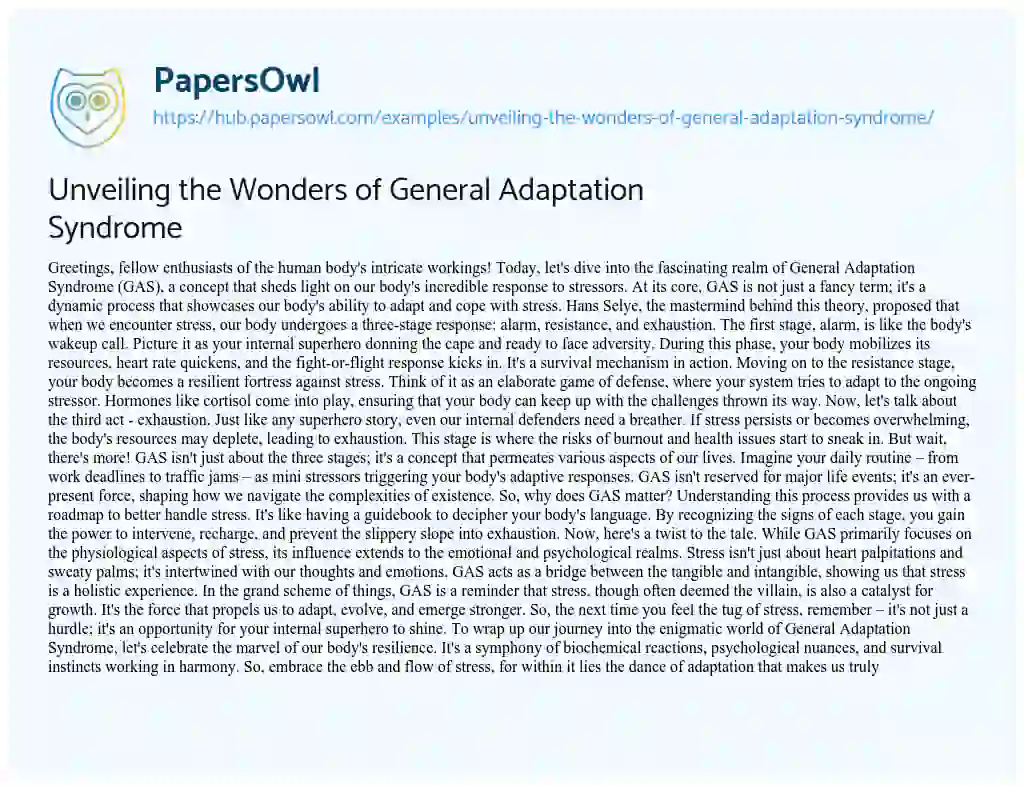 PapersOwl
https://hub.papersowl.com/examples/unveiling-the-wonders-of-general-adaptation-syndrome/

Unveiling the Wonders of General Adaptation Syndrome

Greetings, fellow enthusiasts of the human body's intricate workings! Today, let's dive into the fascinating realm of General Adaptation Syndrome (GAS), a concept that sheds light on our body's incredible response to stressors. At its core, GAS is not just a fancy term; it's a dynamic process that showcases our body's ability to adapt and cope with stress. Hans Selye, the mastermind behind this theory, proposed that when we encounter stress, our body undergoes a three-stage response: alarm, resistance, and exhaustion. The first stage, alarm, is like the body's wakeup call. Picture it as your internal superhero donning the cape and ready to face adversity. During this phase, your body mobilizes its resources, heart rate quickens, and the fight-or-flight response kicks in. It's a survival mechanism in action. Moving on to the resistance stage, your body becomes a resilient fortress against stress. Think of it as an elaborate game of defense, where your system tries to adapt to the ongoing stressor. Hormones like cortisol come into play, ensuring that your body can keep up with the challenges thrown its way. Now, let's talk about the third act - exhaustion. Just like any superhero story, even our internal defenders need a breather. If stress persists or becomes overwhelming, the body's resources may deplete, leading to exhaustion. This stage is where the risks of burnout and health issues start to sneak in. But wait, there's more! GAS isn't just about the three stages; it's a concept that permeates various aspects of our lives. Imagine your daily routine – from work deadlines to traffic jams – as mini stressors triggering your body's adaptive responses. GAS isn't reserved for major life events; it's an ever-present force, shaping how we navigate the complexities of existence. So, why does GAS matter? Understanding this process provides us with a roadmap to better handle stress. It's like having a guidebook to decipher your body's language. By recognizing the signs of each stage, you gain the power to intervene, recharge, and prevent the slippery slope into exhaustion. Now, here's a twist to the tale. While GAS primarily focuses on the physiological aspects of stress, its influence extends to the emotional and psychological realms. Stress isn't just about heart palpitations and sweaty palms; it's intertwined with our thoughts and emotions. GAS acts as a bridge between the tangible and intangible, showing us that stress is a holistic experience. In the grand scheme of things, GAS is a reminder that stress, though often deemed the villain, is also a catalyst for growth. It's the force that propels us to adapt, evolve, and emerge stronger. So, the next time you feel the tug of stress, remember – it's not just a hurdle; it's an opportunity for your internal superhero to shine. To wrap up our journey into the enigmatic world of General Adaptation Syndrome, let's celebrate the marvel of our body's resilience. It's a symphony of biochemical reactions, psychological nuances, and survival instincts working in harmony. So, embrace the ebb and flow of stress, for within it lies the dance of adaptation that makes us truly